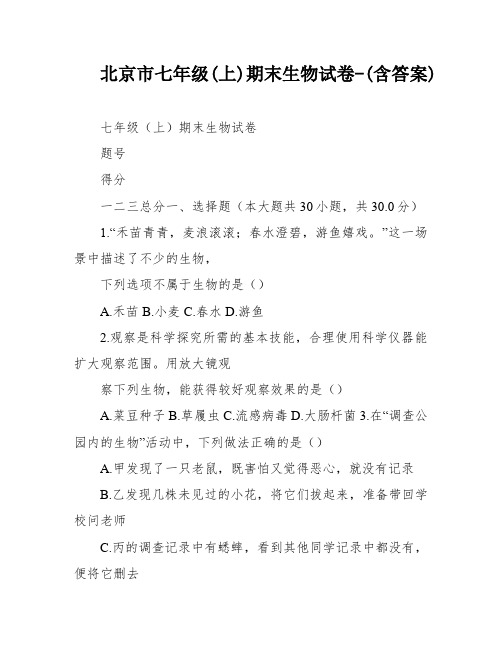 北京市七年级(上)期末生物试卷-(含答案)

七年级（上）期末生物试卷

题号

得分

一二三总分一、选择题（本大题共30小题，共30.0分）

1.“禾苗青青，麦浪滚滚；春水澄碧，游鱼嬉戏。”这一场景中描述了不少的生物，

下列选项不属于生物的是（）

A.禾苗 B.小麦 C.春水 D.游鱼

2.观察是科学探究所需的基本技能，合理使用科学仪器能扩大观察范围。用放大镜观

察下列生物，能获得较好观察效果的是（）

A.菜豆种子 B.草履虫 C.流感病毒 D.大肠杆菌 3.在“调查公园内的生物”活动中，下列做法正确的是（）

A.甲发现了一只老鼠，既害怕又觉得恶心，就没有记录

B.乙发现几株未见过的小花，将它们拔起来，准备带回学校问老师

C.丙的调查记录中有蟋蟀，看到其他同学记录中都没有，便将它删去